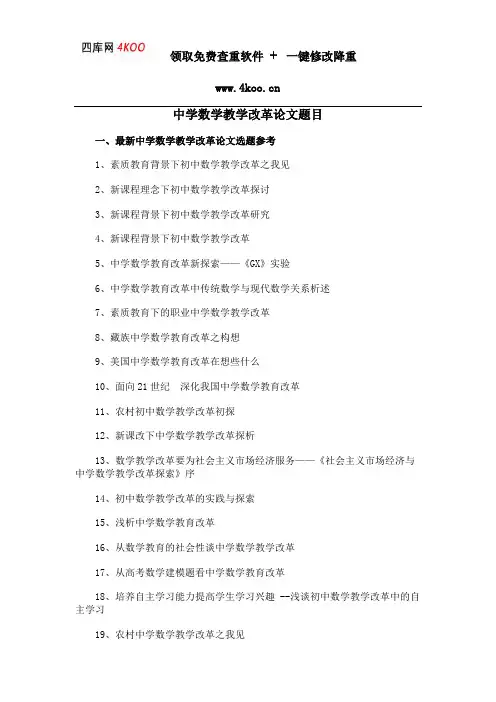 四库网 4KOO

领取免费查重软件 + 一键修改降重

www.4koo.cn

中学数学教学改革论文题目

一、最新中学数学教学改革论文选题参考

1、素质教育背景下初中数学教学改革之我见

2、新课程理念下初中数学教学改革探讨

3、新课程背景下初中数学教学改革研究

4、新课程背景下初中数学教学改革

5、中学数学教育改革新探索——《GX》实验

6、中学数学教育改革中传统数学与现代数学关系析述

7、素质教育下的职业中学数学教学改革

8、藏族中学数学教育改革之构想

9、美国中学数学教育改革在想些什么

10、面向21世纪 深化我国中学数学教育改革

11、农村初中数学教学改革初探

12、新课改下中学数学教学改革探析

13、数学教学改革要为社会主义市场经济服务——《社会主义市场经济与中学数学教学改革探索》序

14、初中数学教学改革的实践与探索

15、浅析中学数学教育改革

16、从数学教育的社会性谈中学数学教学改革

17、从高考数学建模题看中学数学教育改革

18、培养自主学习能力提高学生学习兴趣 --浅谈初中数学教学改革中的自主学习

19、农村中学数学教学改革之我见